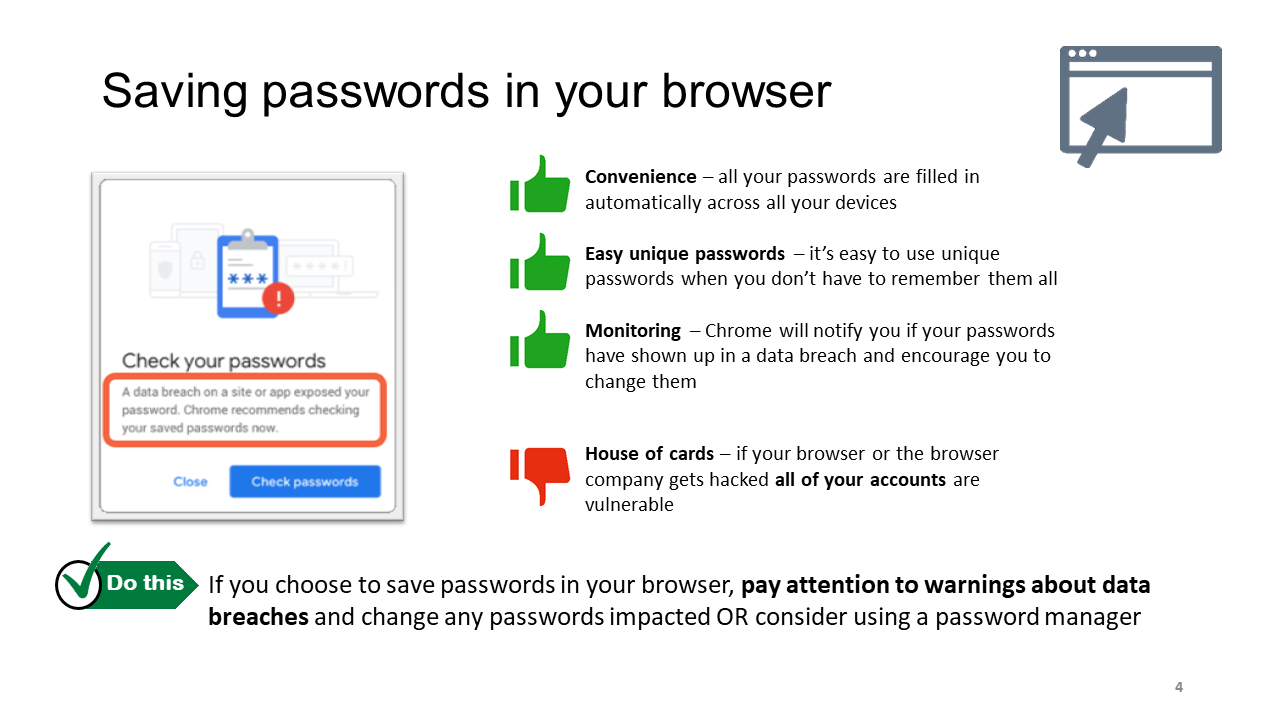 Saving passwords in your browser

Check your passwords

A data breach on a site or app exposed your password. Chrome recommends checking your saved passwords now.

Close

Check passwords

Convenience – all your passwords are filled in automatically across all your devices

Easy unique passwords – it's easy to use unique passwords when you don't have to remember them all

Monitoring – Chrome will notify you if your passwords have shown up in a data breach and encourage you to change them

House of cards – if your browser or the browser company gets hacked all of your accounts are vulnerable

Do this

If you choose to save passwords in your browser, pay attention to warnings about data breaches and change any passwords impacted OR consider using a password manager

4